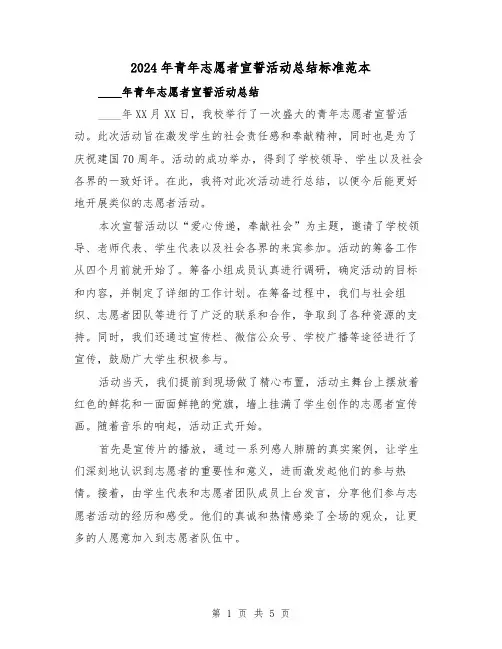 2024年青年志愿者宣誓活动总结标准范本

____年青年志愿者宣誓活动总结

____年XX月XX日，我校举行了一次盛大的青年志愿者宣誓活动。此次活动旨在激发学生的社会责任感和奉献精神，同时也是为了庆祝建国70周年。活动的成功举办，得到了学校领导、学生以及社会各界的一致好评。在此，我将对此次活动进行总结，以便今后能更好地开展类似的志愿者活动。

本次宣誓活动以“爱心传递，奉献社会”为主题，邀请了学校领导、老师代表、学生代表以及社会各界的来宾参加。活动的筹备工作从四个月前就开始了。筹备小组成员认真进行调研，确定活动的目标和内容，并制定了详细的工作计划。在筹备过程中，我们与社会组织、志愿者团队等进行了广泛的联系和合作，争取到了各种资源的支持。同时，我们还通过宣传栏、微信公众号、学校广播等途径进行了宣传，鼓励广大学生积极参与。

活动当天，我们提前到现场做了精心布置，活动主舞台上摆放着红色的鲜花和一面面鲜艳的党旗，墙上挂满了学生创作的志愿者宣传画。随着音乐的响起，活动正式开始。

首先是宣传片的播放，通过一系列感人肺腑的真实案例，让学生们深刻地认识到志愿者的重要性和意义，进而激发起他们的参与热情。接着，由学生代表和志愿者团队成员上台发言，分享他们参与志愿者活动的经历和感受。他们的真诚和热情感染了全场的观众，让更多的人愿意加入到志愿者队伍中。

第 1 页 共 5 页